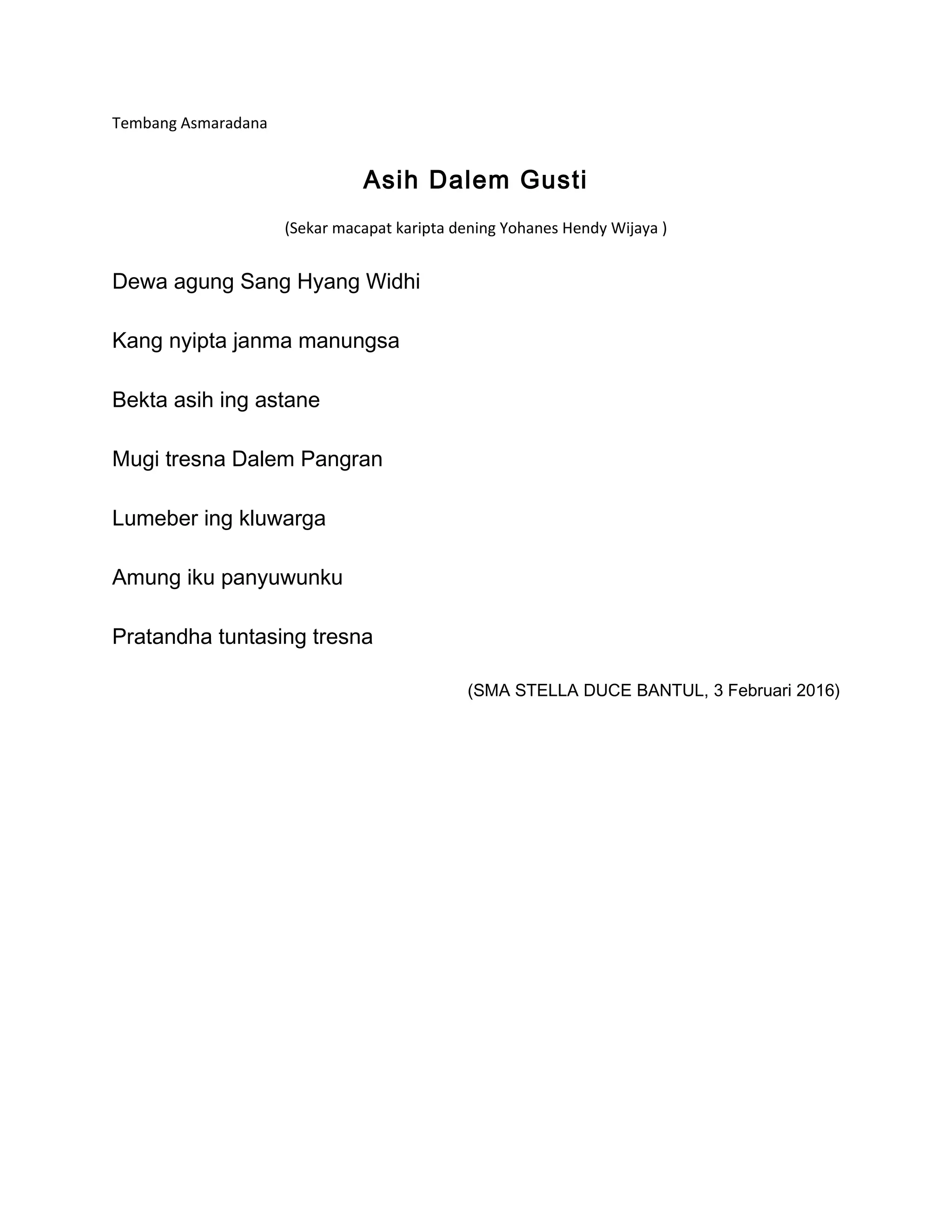 Tembang Asmaradana

Asih Dalem Gusti

(Sekar macapat karipta dening Yohanes Hendy Wijaya )

Dewa agung Sang Hyang Widhi

Kang nyipta janma manungsa

Bekta asih ing astane

Mugi tresna Dalem Pangran

Lumeber ing kluwarga

Amung iku panyuwunku

Pratandha tuntasing tresna

(SMA STELLA DUCE BANTUL, 3 Februari 2016)